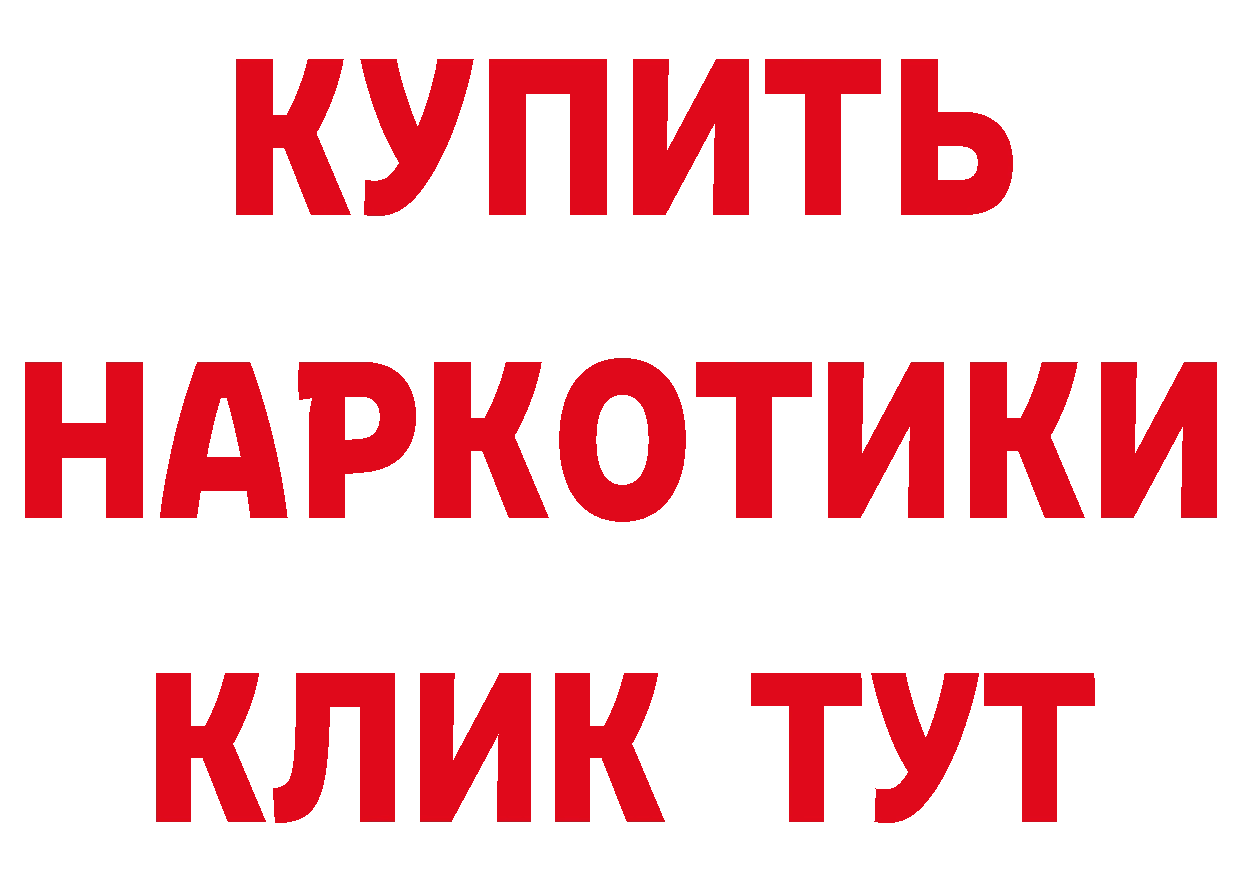 КУПИТЬ НАРКОТИКИ КЛИК ТУТ